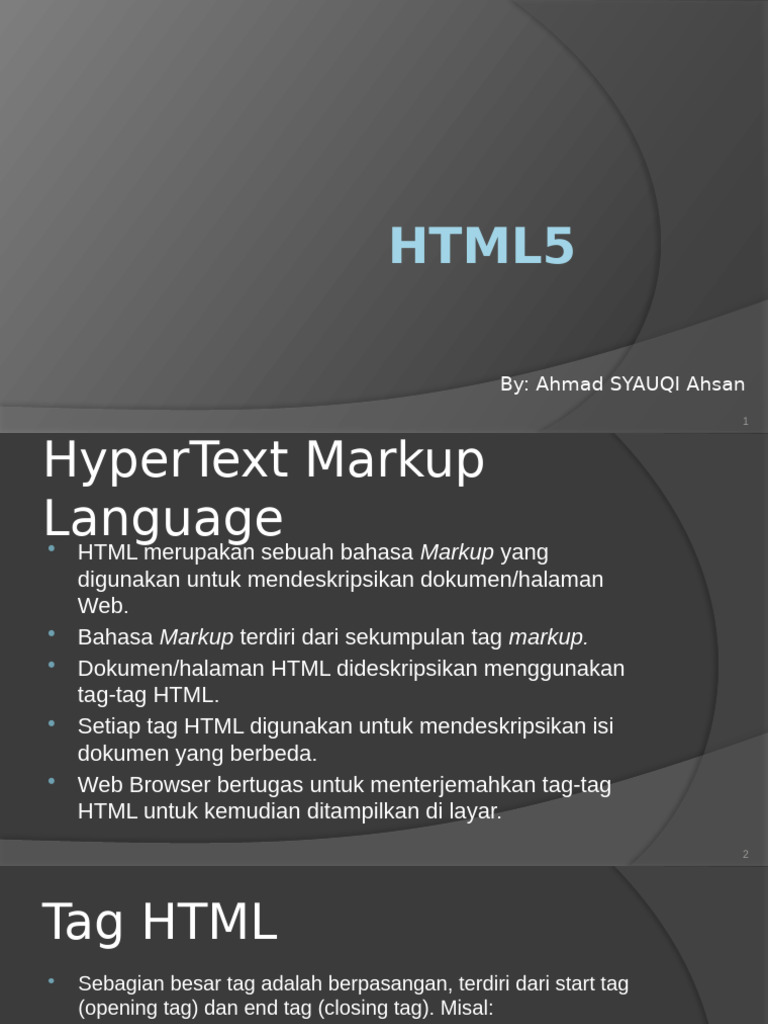 HTML5

By: Ahmad SYAUQI Ahsan

1

HyperText Markup Language

• HTML merupakan sebuah bahasa Markup yang digunakan untuk mendeskripsikan dokumen/halaman Web.
• Bahasa Markup terdiri dari sekumpulan tag markup.
• Dokumen/halaman HTML dideskripsikan menggunakan tag-tag HTML.
• Setiap tag HTML digunakan untuk mendeskripsikan isi dokumen yang berbeda.
• Web Browser bertugas untuk menterjemahkan tag-tag HTML untuk kemudian ditampilkan di layar.

2

Tag HTML

• Sebagian besar tag adalah berpasangan, terdiri dari start tag (opening tag) dan end tag (closing tag). Misal: